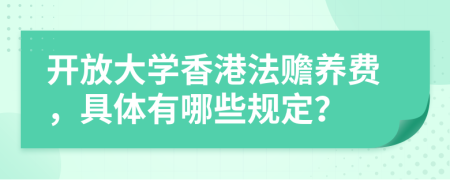 开放大学香港法赡养费，具体有哪些规定?